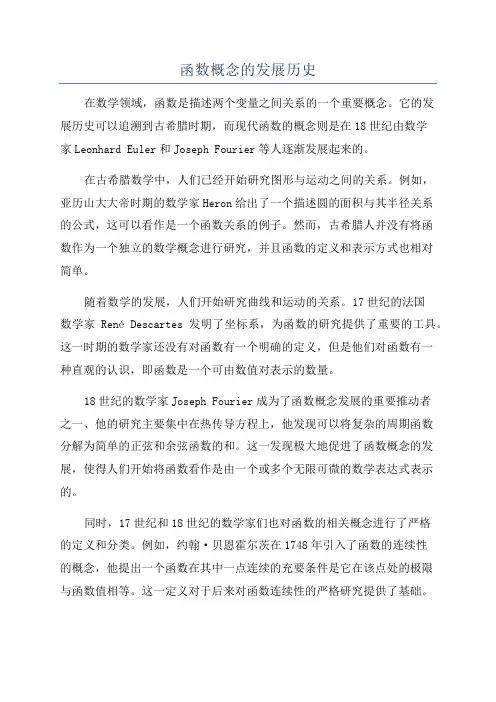 函数概念的发展历史

在数学领域，函数是描述两个变量之间关系的一个重要概念。它的发展历史可以追溯到古希腊时期，而现代函数的概念则是在18世纪由数学家Leonhard Euler和Joseph Fourier等人逐渐发展起来的。

在古希腊数学中，人们已经开始研究图形与运动之间的关系。例如，亚历山大大帝时期的数学家Heron给出了一个描述圆的面积与其半径关系的公式，这可以看作是一个函数关系的例子。然而，古希腊人并没有将函数作为一个独立的数学概念进行研究，并且函数的定义和表示方式也相对简单。

随着数学的发展，人们开始研究曲线和运动的关系。17世纪的法国数学家 René Descartes 发明了坐标系，为函数的研究提供了重要的工具。这一时期的数学家还没有对函数有一个明确的定义，但是他们对函数有一种直观的认识，即函数是一个可由数值对表示的数量。

18世纪的数学家Joseph Fourier成为了函数概念发展的重要推动者之一、他的研究主要集中在热传导方程上，他发现可以将复杂的周期函数分解为简单的正弦和余弦函数的和。这一发现极大地促进了函数概念的发展，使得人们开始将函数看作是由一个或多个无限可微的数学表达式表示的。

同时，17世纪和18世纪的数学家们也对函数的相关概念进行了严格的定义和分类。例如，约翰·贝恩霍尔茨在1748年引入了函数的连续性的概念，他提出一个函数在其中一点连续的充要条件是它在该点处的极限与函数值相等。这一定义对于后来对函数连续性的严格研究提供了基础。